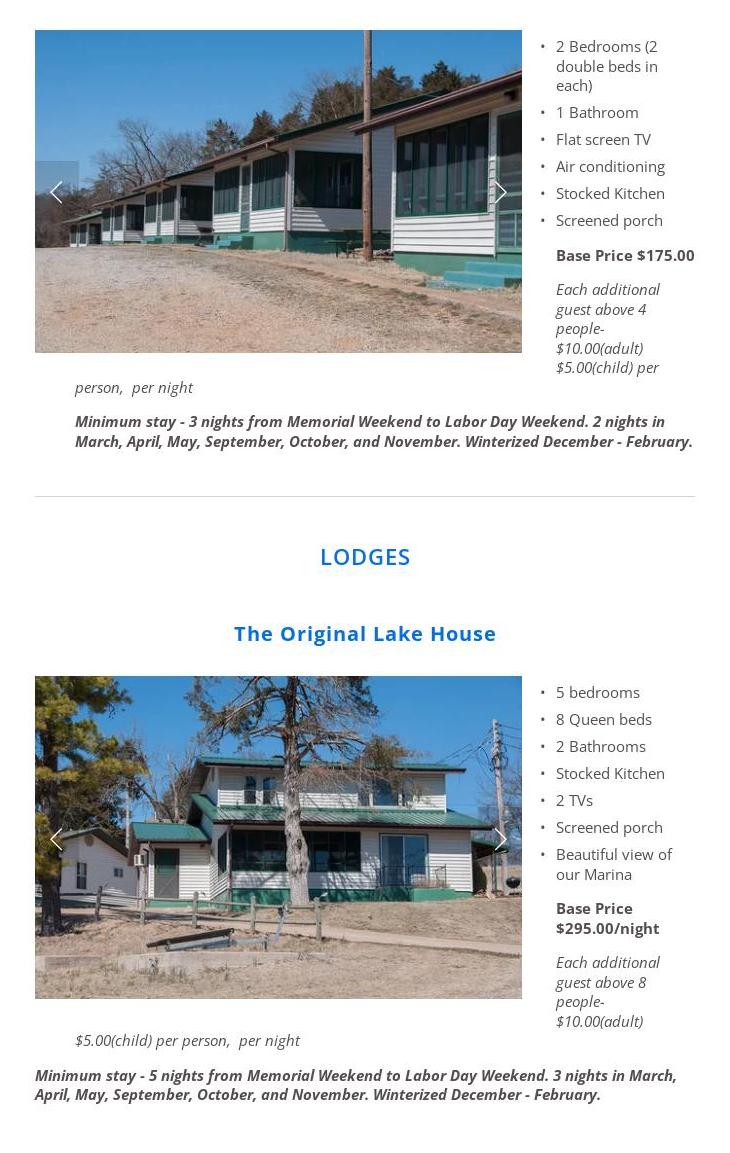 • 2 Bedrooms (2 double beds in each)
• 1 Bathroom
• Flat screen TV
• Air conditioning
• Stocked Kitchen
• Screened porch

Base Price $175.00

Each additional guest above 4 people- $10.00(adult) $5.00(child) per person, per night

Minimum stay - 3 nights from Memorial Weekend to Labor Day Weekend. 2 nights in March, April, May, September, October, and November. Winterized December - February.

LODGES

The Original Lake House

• 5 bedrooms
• 8 Queen beds
• 2 Bathrooms
• Stocked Kitchen
• 2 TVs
• Screened porch
• Beautiful view of our Marina

Base Price $295.00/night

Each additional guest above 8 people- $10.00(adult) $5.00(child) per person, per night

Minimum stay - 5 nights from Memorial Weekend to Labor Day Weekend. 3 nights in March, April, May, September, October, and November. Winterized December - February.